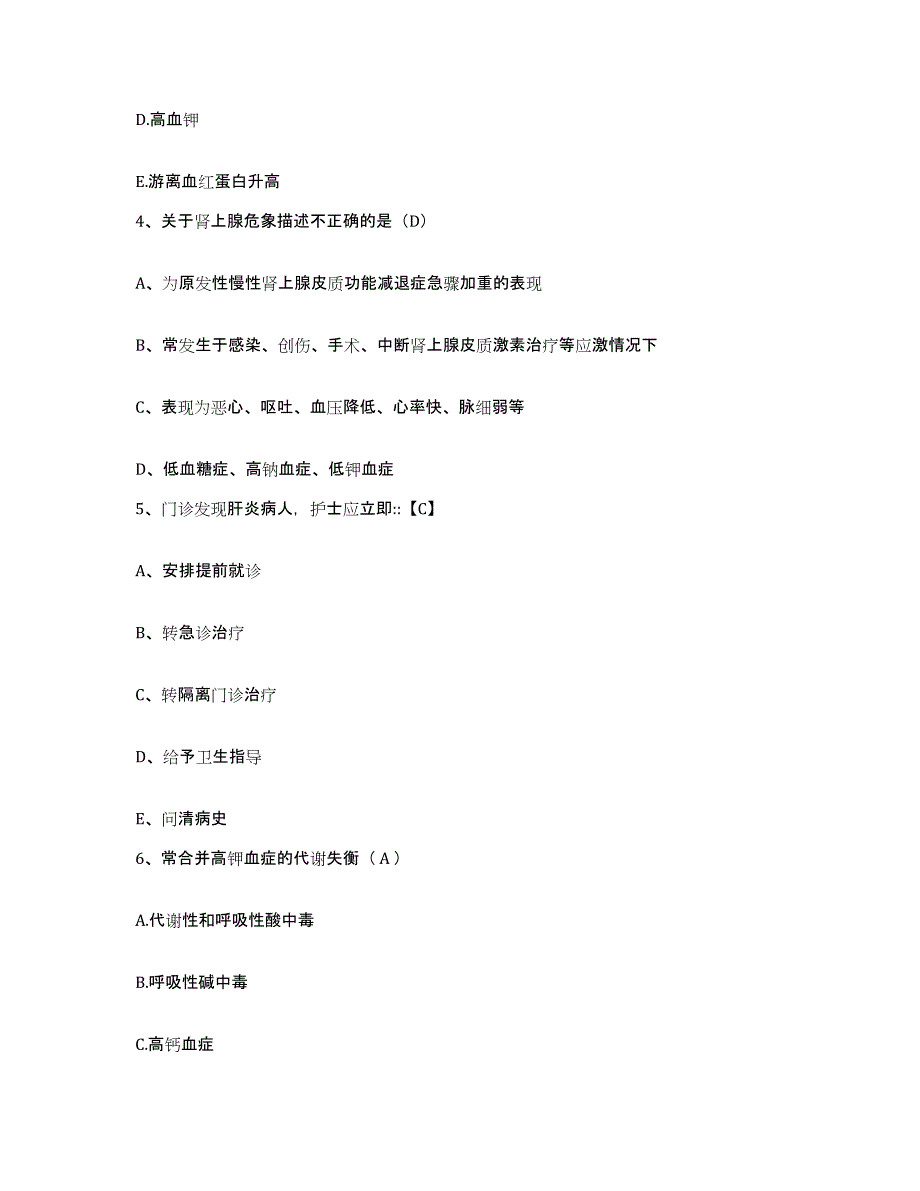 D.高血钾

E.游离血红蛋白升高

4、关于肾上腺危象描述不正确的是（D）

A、为原发性慢性肾上腺皮质功能减退症急骤加重的表现

B、常发生于感染、创伤、手术、中断肾上腺皮质激素治疗等应激情况下

C、表现为恶心、呕吐、血压降低、心率快、脉细弱等

D、低血糖症、高钠血症、低钾血症

5、门诊发现肝炎病人，护士应立即::【C】

A、安排提前就诊

B、转急诊治疗

C、转隔离门诊治疗

D、给予卫生指导

E、问清病史

6、常合并高钾血症的代谢失衡（A）

A.代谢性和呼吸性酸中毒

B.呼吸性碱中毒

C.高钙血症